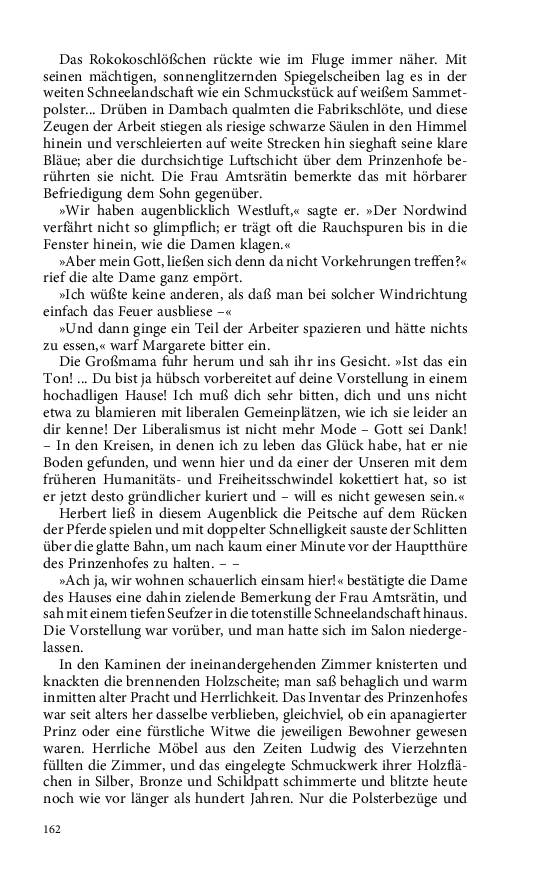 Das Rokokoschlößchen rückte wie im Fluge immer näher. Mit seinen mächtigen, sonnenglitzernden Spiegelscheiben lag es in der weiten Schneelandschaft wie ein Schmuckstück auf weißem Sammetpolster... Drüben in Dambach qualmten die Fabrikschlöte, und diese Zeugen der Arbeit stiegen als riesige schwarze Säulen in den Himmel hinein und verschleierten auf weite Strecken hin sieghaft seine klare Bläue; aber die durchsichtige Luftschicht über dem Prinzenhofe berührten sie nicht. Die Frau Amtsrätin bemerkte das mit hörbarer Befriedigung dem Sohn gegenüber.

»Wir haben augenblicklich Westluft,« sagte er. »Der Nordwind verfährt nicht so glimpflich; er trägt oft die Rauchspuren bis in die Fenster hinein, wie die Damen klagen.«

»Aber mein Gott, ließen sich denn da nicht Vorkehrungen treffen?« rief die alte Dame ganz empört.

»Ich wüßte keine anderen, als daß man bei solcher Windrichtung einfach das Feuer ausbliese –«

»Und dann ginge ein Teil der Arbeiter spazieren und hätte nichts zu essen,« warf Margarete bitter ein.

Die Großmama fuhr herum und sah ihr ins Gesicht. »Ist das ein Ton! ... Du bist ja hübsch vorbereitet auf deine Vorstellung in einem hochadligen Hause! Ich muß dich sehr bitten, dich und uns nicht etwa zu blamieren mit liberalen Gemeinplätzen, wie ich sie leider an dir kenne! Der Liberalismus ist nicht mehr Mode – Gott sei Dank! – In den Kreisen, in denen ich zu leben das Glück habe, hat er nie Boden gefunden, und wenn hier und da einer der Unseren mit dem früheren Humanitäts- und Freiheitsschwindel kokettiert hat, so ist er jetzt desto gründlicher kuriert und – will es nicht gewesen sein.«

Herbert ließ in diesem Augenblick die Peitsche auf dem Rücken der Pferde spielen und mit doppelter Schnelligkeit sauste der Schlitten über die glatte Bahn, um nach kaum einer Minute vor der Hauptthüre des Prinzenhofes zu halten. – –

»Ach ja, wir wohnen schauerlich einsam hier!« bestätigte die Dame des Hauses eine dahin zielende Bemerkung der Frau Amtsrätin, und sah mit einem tiefen Seufzer in die totenstille Schneelandschaft hinaus. Die Vorstellung war vorüber, und man hatte sich im Salon niedergelassen.

In den Kaminen der ineinandergehenden Zimmer knisterten und knackten die brennenden Holzscheite; man saß behaglich und warm inmitten alter Pracht und Herrlichkeit. Das Inventar des Prinzenhofes war seit alters her dasselbe verblieben, gleichviel, ob ein apanagierter Prinz oder eine fürstliche Witwe die jeweiligen Bewohner gewesen waren. Herrliche Möbel aus den Zeiten Ludwig des Vierzehnten füllten die Zimmer, und das eingelegte Schmuckwerk ihrer Holzflächen in Silber, Bronze und Schildpatt schimmerte und blitzte heute noch wie vor länger als hundert Jahren. Nur die Polsterbezüge und

162